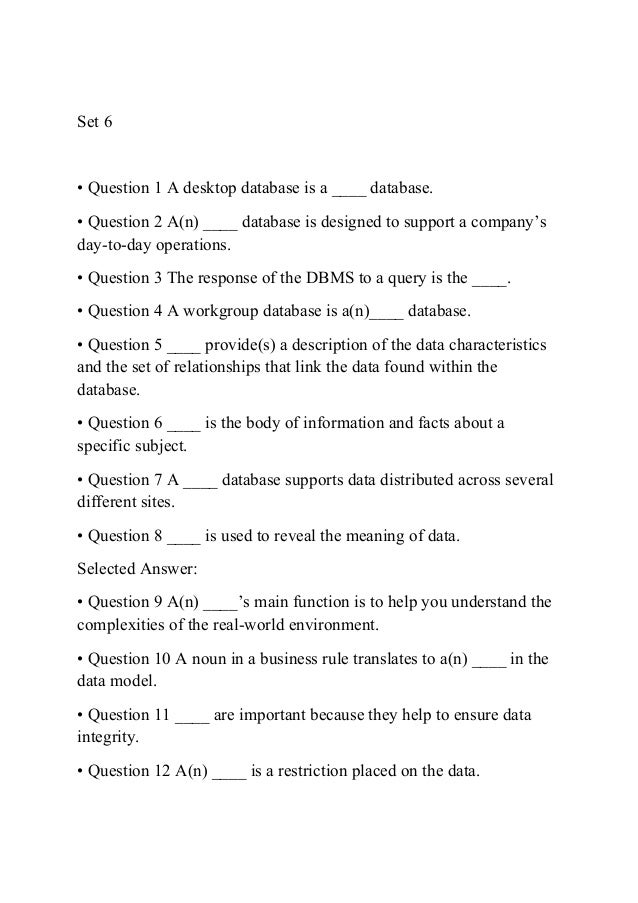 Set 6

• Question 1 A desktop database is a ____ database.

• Question 2 A(n) ____ database is designed to support a company's day-to-day operations.

• Question 3 The response of the DBMS to a query is the ____.

• Question 4 A workgroup database is a(n)____ database.

• Question 5 ____ provide(s) a description of the data characteristics and the set of relationships that link the data found within the database.

• Question 6 ____ is the body of information and facts about a specific subject.

• Question 7 A ____ database supports data distributed across several different sites.

• Question 8 ____ is used to reveal the meaning of data.

Selected Answer:

• Question 9 A(n) ____'s main function is to help you understand the complexities of the real-world environment.

• Question 10 A noun in a business rule translates to a(n) ____ in the data model.

• Question 11 ____ are important because they help to ensure data integrity.

• Question 12 A(n) ____ is a restriction placed on the data.